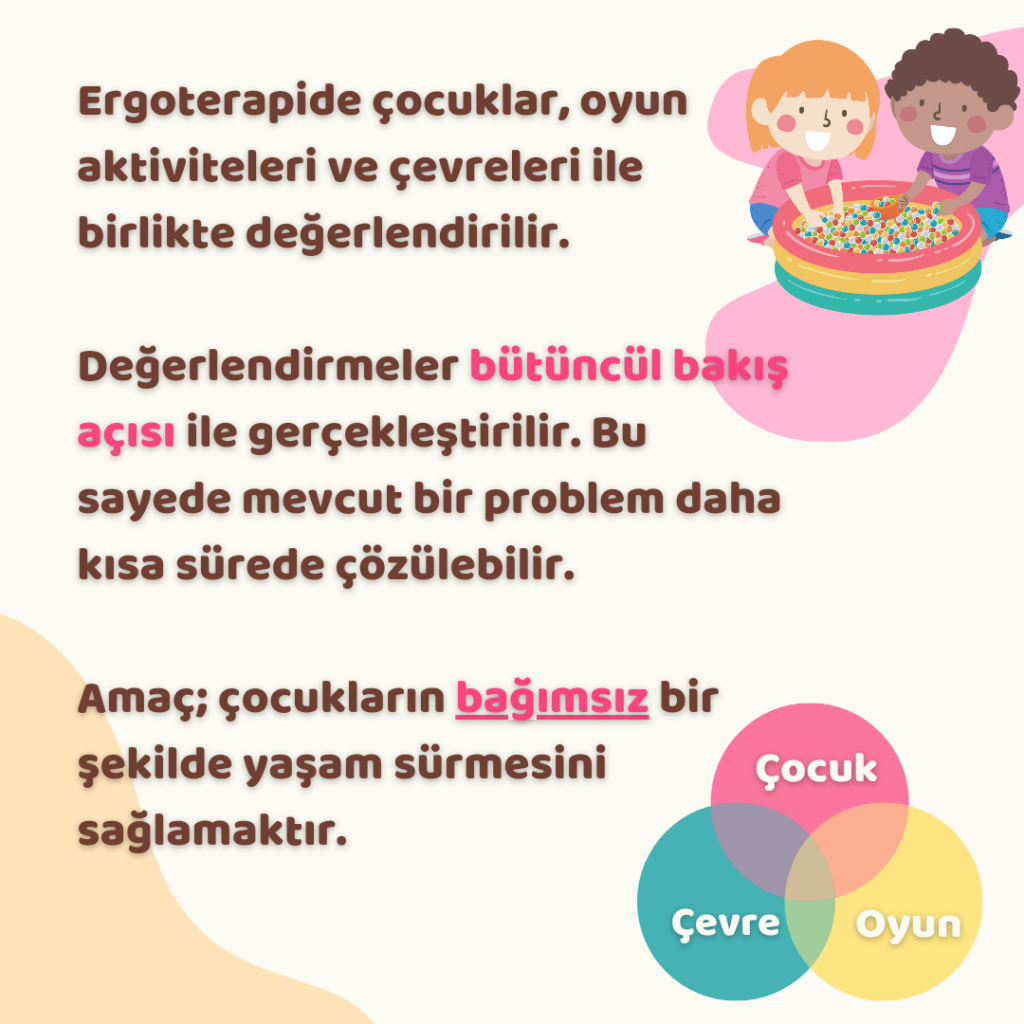 Ergoterapide çocuklar, oyun aktiviteleri ve çevreleri ile birlikte değerlendirilir.

Değerlendirmeler bütüncül bakış açısı ile gerçekleştirilir. Bu sayede mevcut bir problem daha kısa sürede çözülebilir.

Amaç; çocukların bağımsız bir şekilde yaşam sürmesini sağlamaktır.

Çocuk

Çevre

Oyun